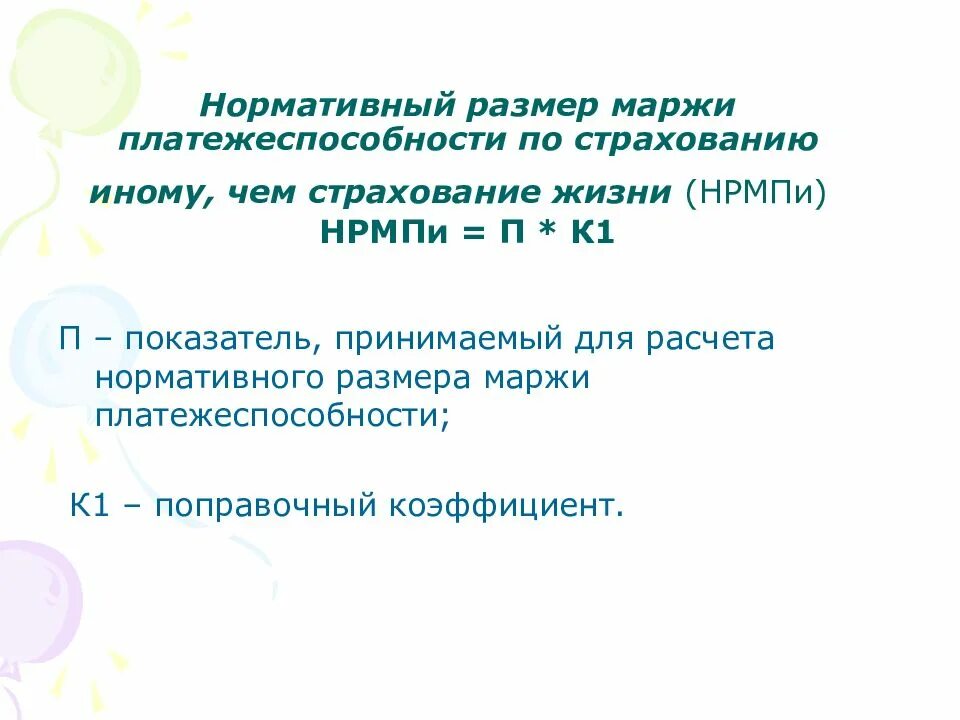 Нормативный размер маржи платежеспособности по страхованию иному, чем страхование жизни (НРМПи)
НРМПи = П * К1

П – показатель, принимаемый для расчета нормативного размера маржи платежеспособности;

К1 – поправочный коэффициент.